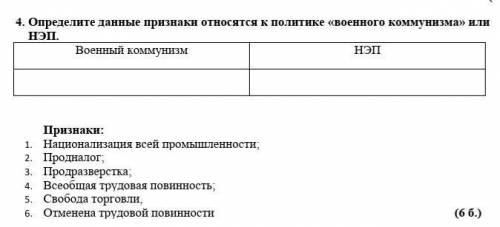 4. Определите данные признаки относятся к политике «военного коммунизма» или НЭП.

| Военный коммунизм | НЭП |
|---|---|
| | |

Признаки:
1. Национализация всей промышленности;
2. Продналог;
3. Продразверстка;
4. Всеобщая трудовая повинность;
5. Свобода торговли,
6. Отменена трудовой повинности (6 б.)